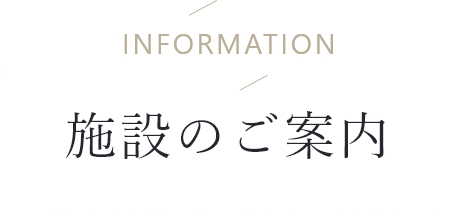 INFORMATION

施設のご案内